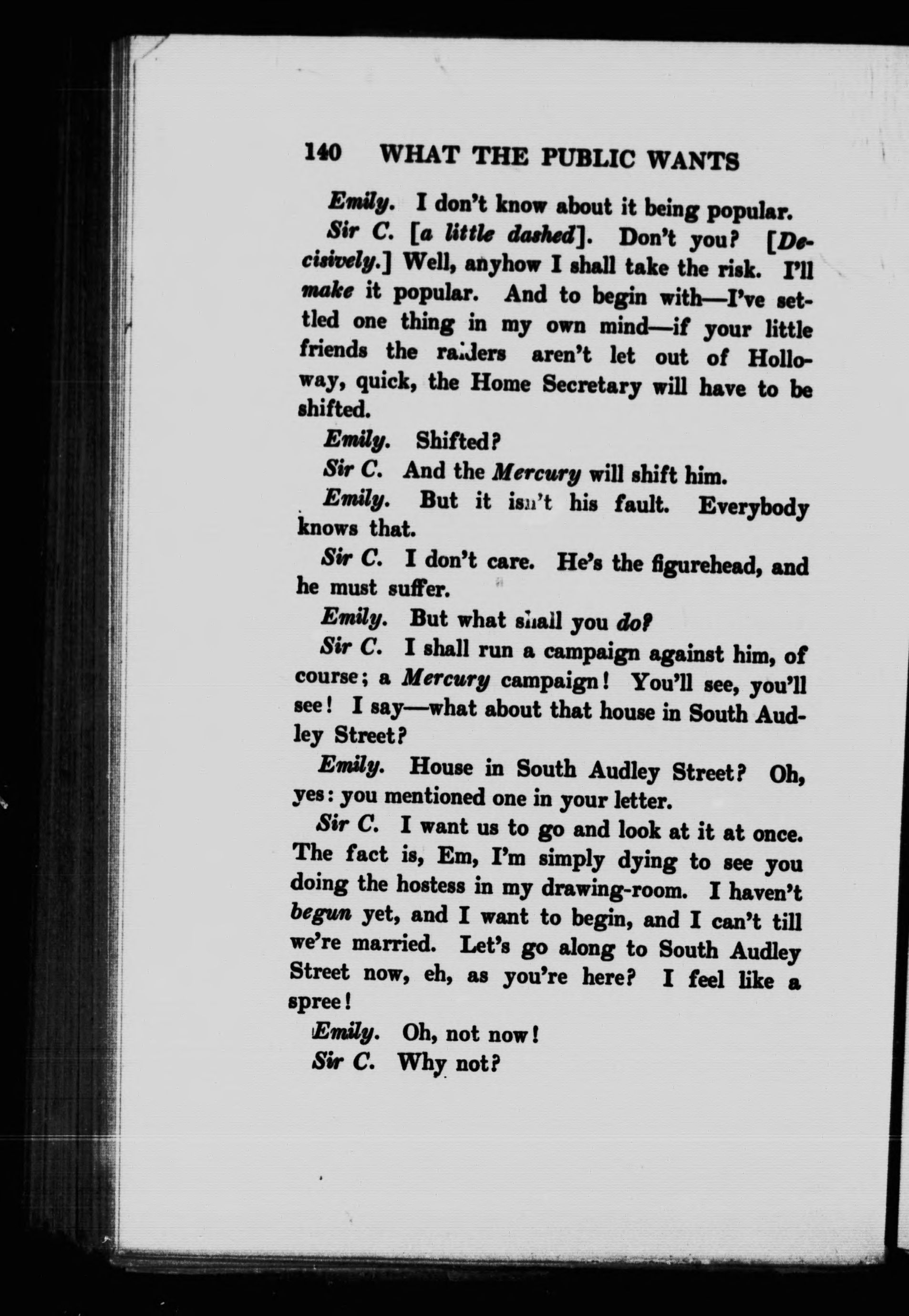 140 WHAT THE PUBLIC WANTS

Emily. I don't know about it being popular.

Sir C. [a little dashed]. Don't you? [Decisively.] Well, anyhow I shall take the risk. I'll make it popular. And to begin with—I've settled one thing in my own mind—if your little friends the raiders aren't let out of Holloway, quick, the Home Secretary will have to be shifted.

Emily. Shifted?

Sir C. And the Mercury will shift him.

Emily. But it isn't his fault. Everybody knows that.

Sir C. I don't care. He's the figurehead, and he must suffer.

Emily. But what shall you do?

Sir C. I shall run a campaign against him, of course; a Mercury campaign! You'll see, you'll see! I say—what about that house in South Audley Street?

Emily. House in South Audley Street? Oh, yes: you mentioned one in your letter.

Sir C. I want us to go and look at it at once. The fact is, Em, I'm simply dying to see you doing the hostess in my drawing-room. I haven't begun yet, and I want to begin, and I can't till we're married. Let's go along to South Audley Street now, eh, as you're here? I feel like a spree!

Emily. Oh, not now!

Sir C. Why not?